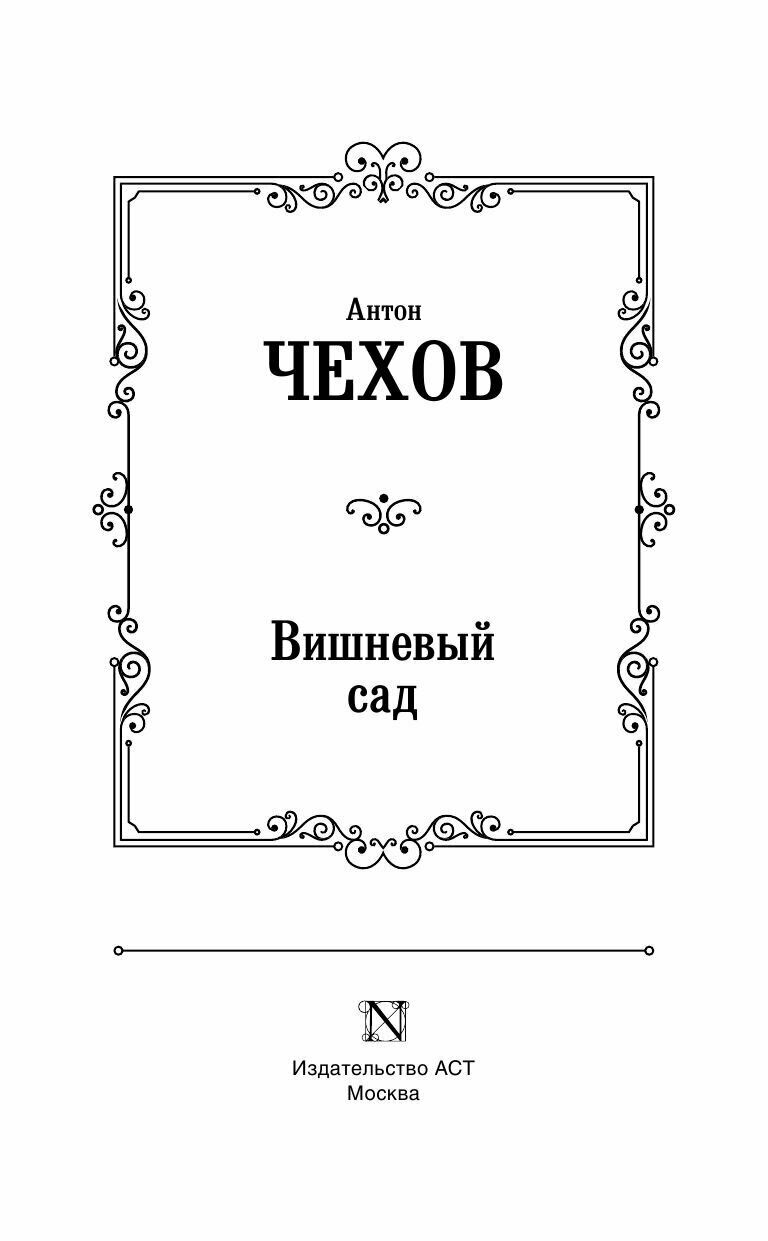 Антон
ЧЕХОВ

Вишневый сад

N

Издательство АСТ
Москва